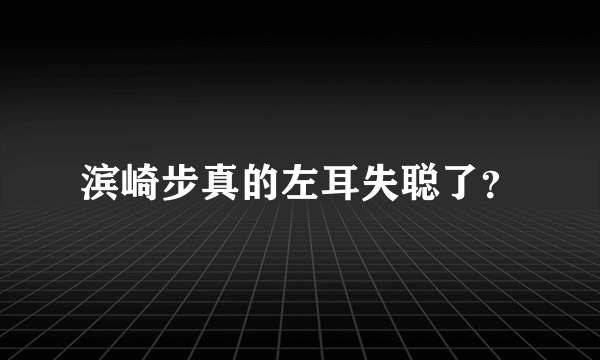 滨崎步真的左耳失聪了?